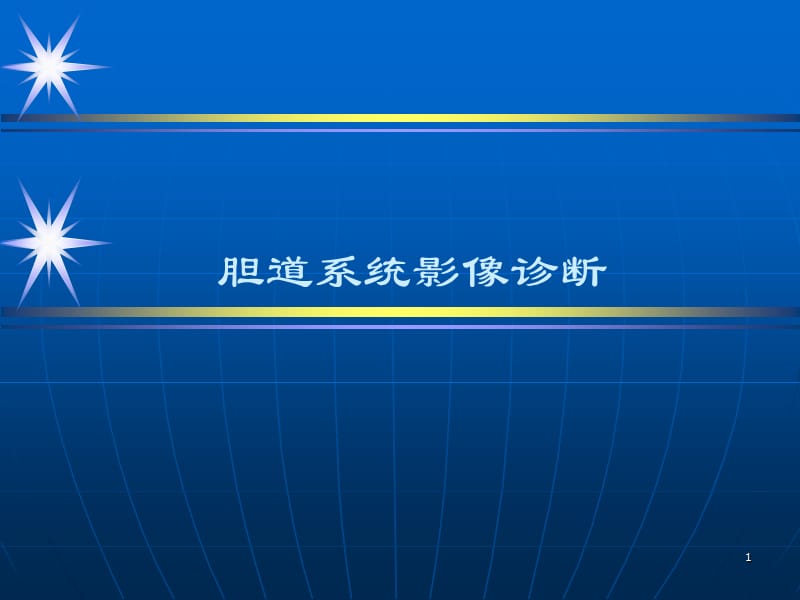 胆道系统影像诊断

1